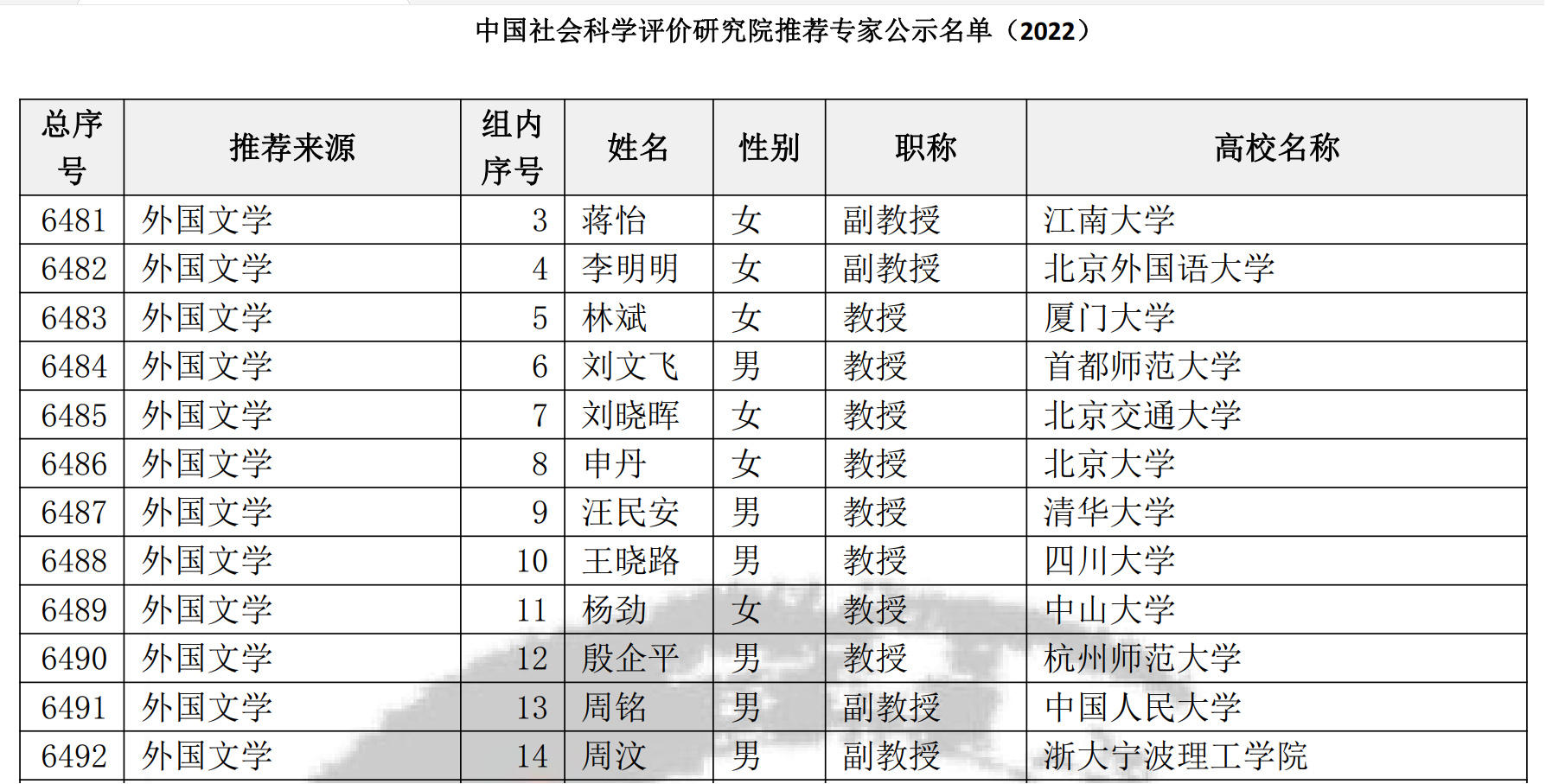 中国社会科学评价研究院推荐专家公示名单（2022）

| 总序号 | 推荐来源 | 组内序号 | 姓名 | 性别 | 职称 | 高校名称 |
|---|---|---|---|---|---|---|
| 6481 | 外国文学 | 3 | 蒋怡 | 女 | 副教授 | 江南大学 |
| 6482 | 外国文学 | 4 | 李明明 | 女 | 副教授 | 北京外国语大学 |
| 6483 | 外国文学 | 5 | 林斌 | 女 | 教授 | 厦门大学 |
| 6484 | 外国文学 | 6 | 刘文飞 | 男 | 教授 | 首都师范大学 |
| 6485 | 外国文学 | 7 | 刘晓晖 | 女 | 教授 | 北京交通大学 |
| 6486 | 外国文学 | 8 | 申丹 | 女 | 教授 | 北京大学 |
| 6487 | 外国文学 | 9 | 汪民安 | 男 | 教授 | 清华大学 |
| 6488 | 外国文学 | 10 | 王晓路 | 男 | 教授 | 四川大学 |
| 6489 | 外国文学 | 11 | 杨劲 | 女 | 教授 | 中山大学 |
| 6490 | 外国文学 | 12 | 殷企平 | 男 | 教授 | 杭州师范大学 |
| 6491 | 外国文学 | 13 | 周铭 | 男 | 副教授 | 中国人民大学 |
| 6492 | 外国文学 | 14 | 周汶 | 男 | 副教授 | 浙大宁波理工学院 |